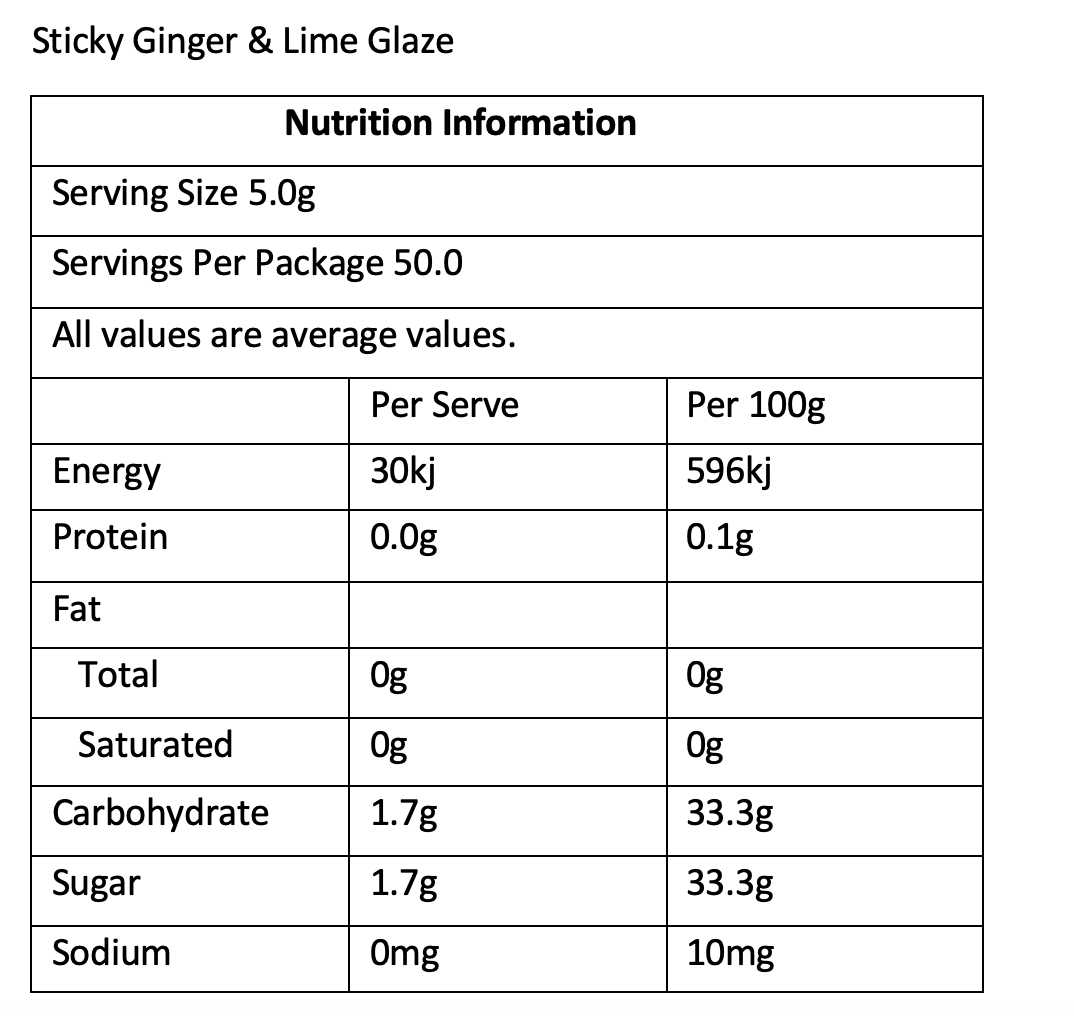 Sticky Ginger & Lime Glaze

| Nutrition Information | | |
|---|---|---|
| Serving Size 5.0g | | |
| Servings Per Package 50.0 | | |
| All values are average values. | | |
| | Per Serve | Per 100g |
| Energy | 30kj | 596kj |
| Protein | 0.0g | 0.1g |
| Fat | | |
| Total | 0g | 0g |
| Saturated | 0g | 0g |
| Carbohydrate | 1.7g | 33.3g |
| Sugar | 1.7g | 33.3g |
| Sodium | 0mg | 10mg |